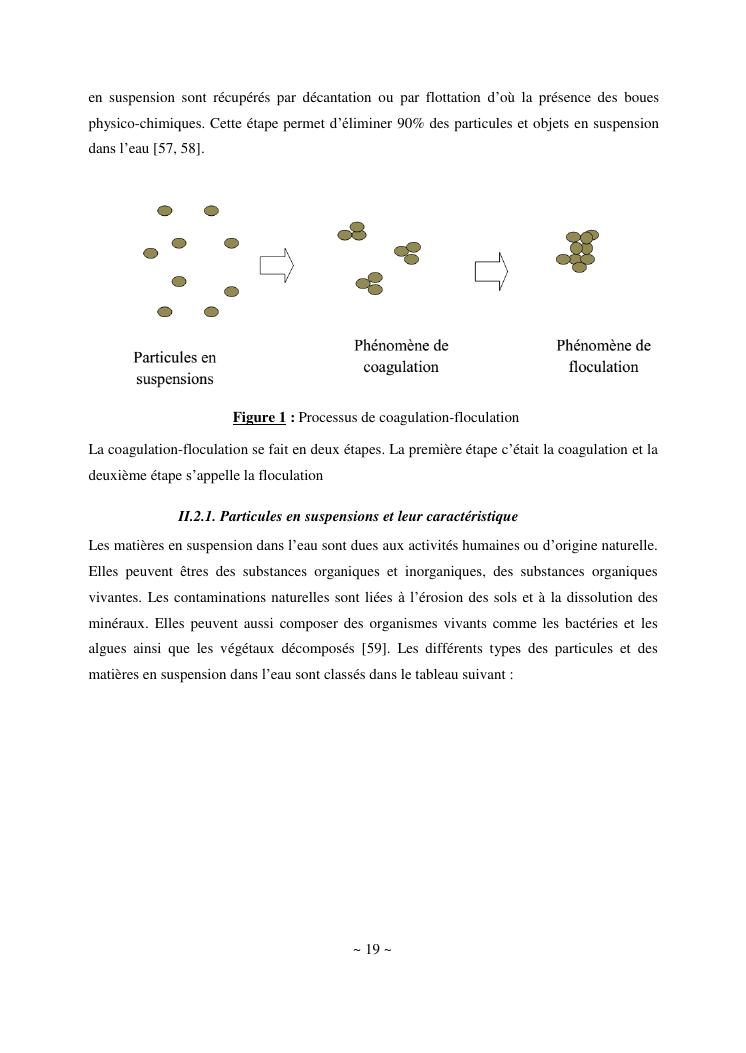 en suspension sont récupérés par décantation ou par flottation d'où la présence des boues physico-chimiques. Cette étape permet d'éliminer 90% des particules et objets en suspension dans l'eau [57, 58].

Particules en suspensions

Phénomène de coagulation

Phénomène de floculation

Figure 1 : Processus de coagulation-floculation

La coagulation-floculation se fait en deux étapes. La première étape c'était la coagulation et la deuxième étape s'appelle la floculation

II.2.1. Particules en suspensions et leur caractéristique

Les matières en suspension dans l'eau sont dues aux activités humaines ou d'origine naturelle. Elles peuvent êtres des substances organiques et inorganiques, des substances organiques vivantes. Les contaminations naturelles sont liées à l'érosion des sols et à la dissolution des minéraux. Elles peuvent aussi composer des organismes vivants comme les bactéries et les algues ainsi que les végétaux décomposés [59]. Les différents types des particules et des matières en suspension dans l'eau sont classés dans le tableau suivant :

~ 19 ~